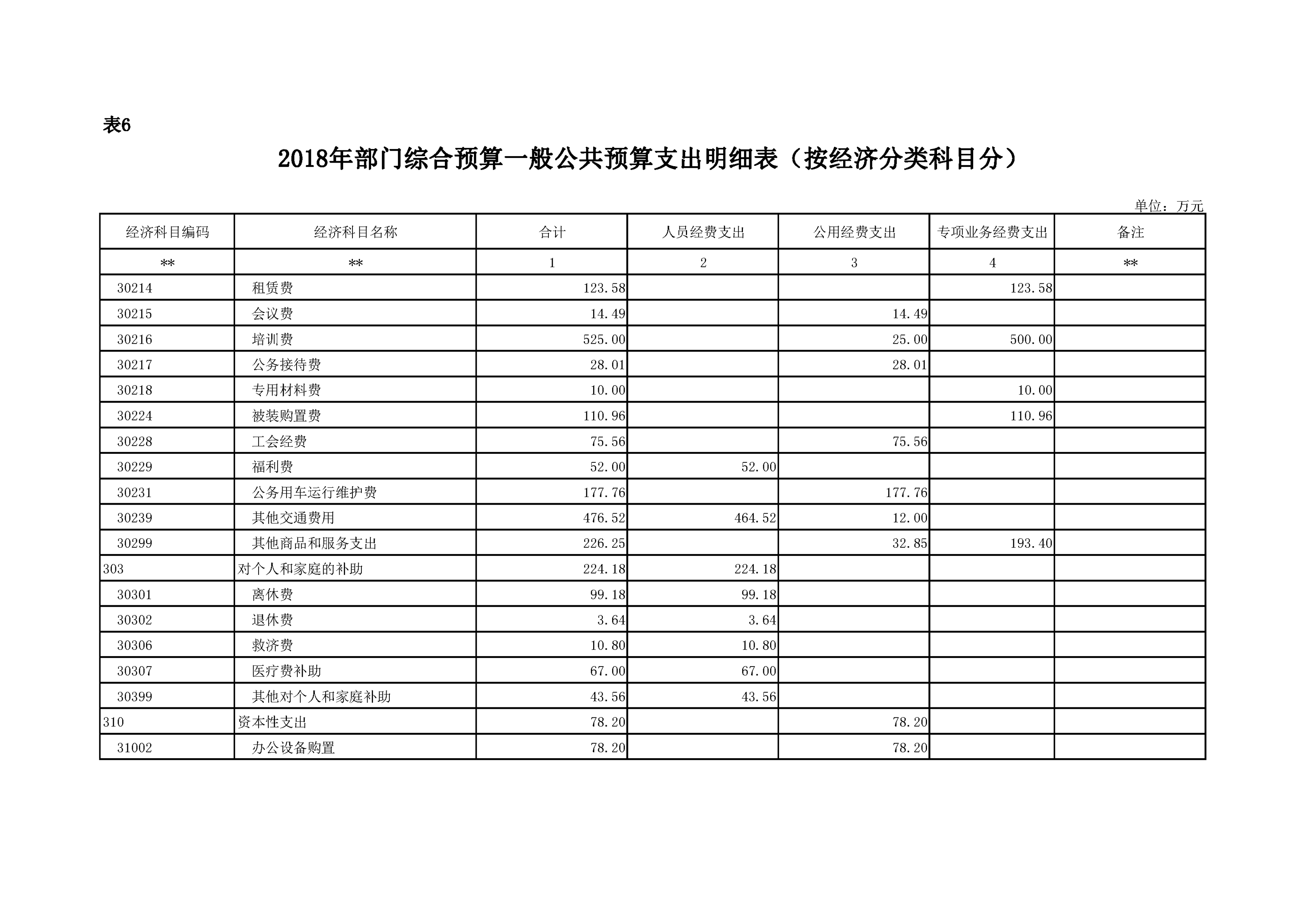 表6

2018年部门综合预算一般公共预算支出明细表（按经济分类科目分）

单位：万元

| 经济科目编码 | 经济科目名称 | 合计 | 人员经费支出 | 公用经费支出 | 专项业务经费支出 | 备注 |
|---|---|---|---|---|---|---|
| ** | ** | 1 | 2 | 3 | 4 | ** |
| 30214 | 租赁费 | 123.58 | | | 123.58 | |
| 30215 | 会议费 | 14.49 | | 14.49 | | |
| 30216 | 培训费 | 525.00 | | 25.00 | 500.00 | |
| 30217 | 公务接待费 | 28.01 | | 28.01 | | |
| 30218 | 专用材料费 | 10.00 | | | 10.00 | |
| 30224 | 被装购置费 | 110.96 | | | 110.96 | |
| 30228 | 工会经费 | 75.56 | | 75.56 | | |
| 30229 | 福利费 | 52.00 | 52.00 | | | |
| 30231 | 公务用车运行维护费 | 177.76 | | 177.76 | | |
| 30239 | 其他交通费用 | 476.52 | 464.52 | 12.00 | | |
| 30299 | 其他商品和服务支出 | 226.25 | | 32.85 | 193.40 | |
| 303 | 对个人和家庭的补助 | 224.18 | 224.18 | | | |
| 30301 | 离休费 | 99.18 | 99.18 | | | |
| 30302 | 退休费 | 3.64 | 3.64 | | | |
| 30306 | 救济费 | 10.80 | 10.80 | | | |
| 30307 | 医疗费补助 | 67.00 | 67.00 | | | |
| 30399 | 其他对个人和家庭补助 | 43.56 | 43.56 | | | |
| 310 | 资本性支出 | 78.20 | | 78.20 | | |
| 31002 | 办公设备购置 | 78.20 | | 78.20 | | |